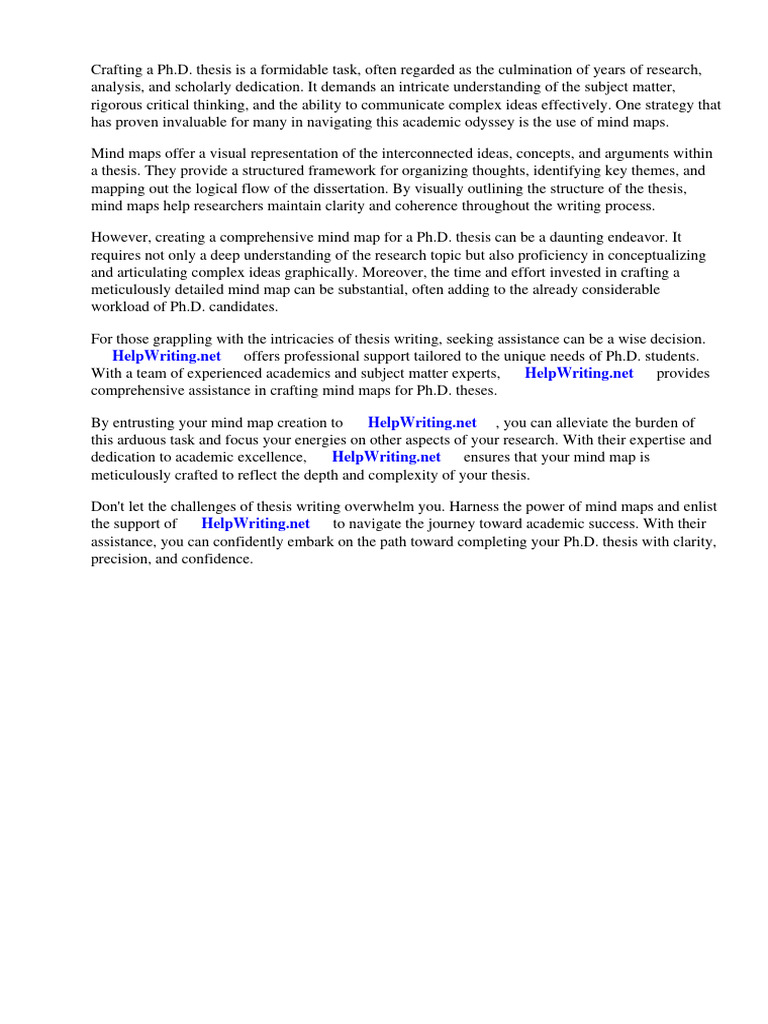 Crafting a Ph.D. thesis is a formidable task, often regarded as the culmination of years of research, analysis, and scholarly dedication. It demands an intricate understanding of the subject matter, rigorous critical thinking, and the ability to communicate complex ideas effectively. One strategy that has proven invaluable for many in navigating this academic odyssey is the use of mind maps.

Mind maps offer a visual representation of the interconnected ideas, concepts, and arguments within a thesis. They provide a structured framework for organizing thoughts, identifying key themes, and mapping out the logical flow of the dissertation. By visually outlining the structure of the thesis, mind maps help researchers maintain clarity and coherence throughout the writing process.

However, creating a comprehensive mind map for a Ph.D. thesis can be a daunting endeavor. It requires not only a deep understanding of the research topic but also proficiency in conceptualizing and articulating complex ideas graphically. Moreover, the time and effort invested in crafting a meticulously detailed mind map can be substantial, often adding to the already considerable workload of Ph.D. candidates.

For those grappling with the intricacies of thesis writing, seeking assistance can be a wise decision. HelpWriting.net offers professional support tailored to the unique needs of Ph.D. students. With a team of experienced academics and subject matter experts, HelpWriting.net provides comprehensive assistance in crafting mind maps for Ph.D. theses.

By entrusting your mind map creation to HelpWriting.net , you can alleviate the burden of this arduous task and focus your energies on other aspects of your research. With their expertise and dedication to academic excellence, HelpWriting.net ensures that your mind map is meticulously crafted to reflect the depth and complexity of your thesis.

Don't let the challenges of thesis writing overwhelm you. Harness the power of mind maps and enlist the support of HelpWriting.net to navigate the journey toward academic success. With their assistance, you can confidently embark on the path toward completing your Ph.D. thesis with clarity, precision, and confidence.